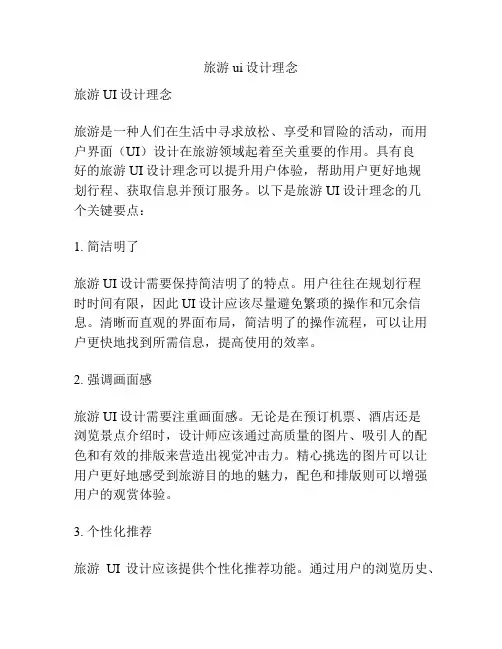 旅游 ui 设计理念

旅游 UI 设计理念

旅游是一种人们在生活中寻求放松、享受和冒险的活动，而用户界面（UI）设计在旅游领域起着至关重要的作用。具有良好的旅游 UI 设计理念可以提升用户体验，帮助用户更好地规划行程、获取信息并预订服务。以下是旅游 UI 设计理念的几个关键要点：

1. 简洁明了

旅游 UI 设计需要保持简洁明了的特点。用户往往在规划行程时时间有限，因此 UI 设计应该尽量避免繁琐的操作和冗余信息。清晰而直观的界面布局，简洁明了的操作流程，可以让用户更快地找到所需信息，提高使用的效率。

2. 强调画面感

旅游 UI 设计需要注重画面感。无论是在预订机票、酒店还是浏览景点介绍时，设计师应该通过高质量的图片、吸引人的配色和有效的排版来营造出视觉冲击力。精心挑选的图片可以让用户更好地感受到旅游目的地的魅力，配色和排版则可以增强用户的观赏体验。

3. 个性化推荐

旅游 UI 设计应该提供个性化推荐功能。通过用户的浏览历史、